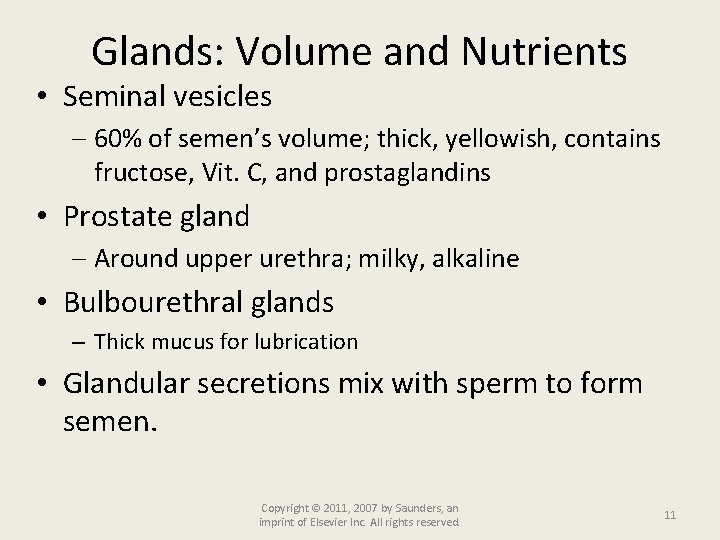 Glands: Volume and Nutrients

• Seminal vesicles
- 60% of semen's volume; thick, yellowish, contains fructose, Vit. C, and prostaglandins
• Prostate gland
- Around upper urethra; milky, alkaline
• Bulbourethral glands
- Thick mucus for lubrication
• Glandular secretions mix with sperm to form semen.

Copyright © 2011, 2007 by Saunders, an imprint of Elsevier Inc. All rights reserved.

11